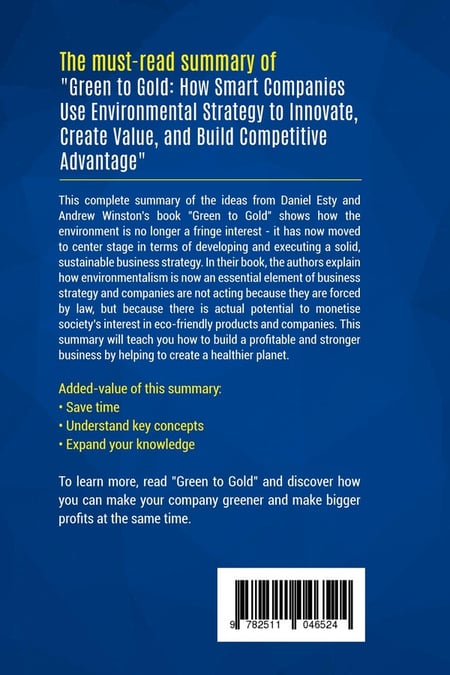 The must-read summary of
"Green to Gold: How Smart Companies Use Environmental Strategy to Innovate, Create Value, and Build Competitive Advantage"

This complete summary of the ideas from Daniel Esty and Andrew Winston's book "Green to Gold" shows how the environment is no longer a fringe interest - it has now moved to center stage in terms of developing and executing a solid, sustainable business strategy. In their book, the authors explain how environmentalism is now an essential element of business strategy and companies are not acting because they are forced by law, but because there is actual potential to monetise society's interest in eco-friendly products and companies. This summary will teach you how to build a profitable and stronger business by helping to create a healthier planet.

Added-value of this summary:
• Save time
• Understand key concepts
• Expand your knowledge

To learn more, read "Green to Gold" and discover how you can make your company greener and make bigger profits at the same time.

9 782511 046524